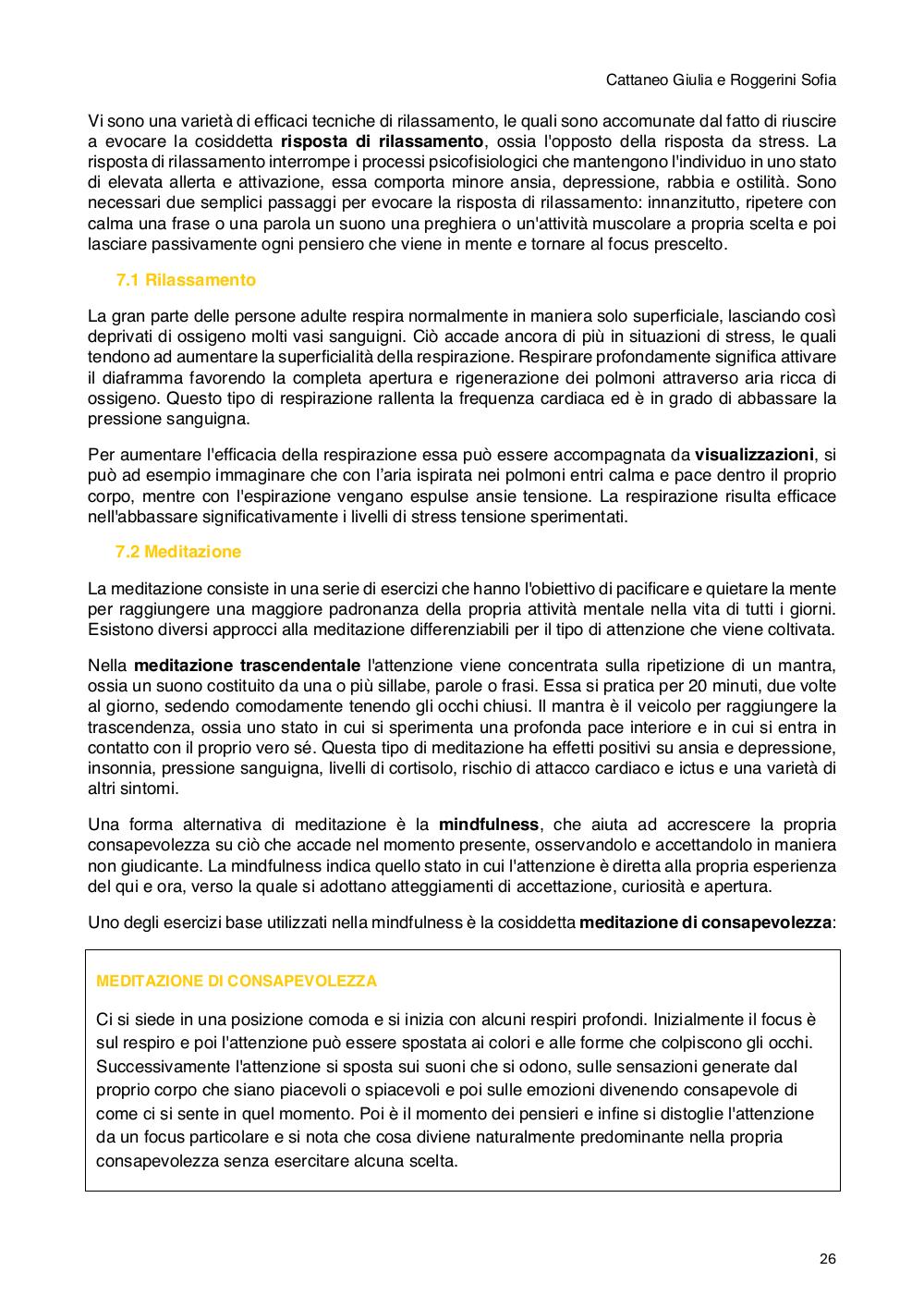 Cattaneo Giulia e Roggerini Sofia

Vi sono una varietà di efficaci tecniche di rilassamento, le quali sono accomunate dal fatto di riuscire a evocare la cosiddetta risposta di rilassamento, ossia l'opposto della risposta da stress. La risposta di rilassamento interrompe i processi psicofisiologici che mantengono l'individuo in uno stato di elevata allerta e attivazione, essa comporta minore ansia, depressione, rabbia e ostilità. Sono necessari due semplici passaggi per evocare la risposta di rilassamento: innanzitutto, ripetere con calma una frase o una parola un suono una preghiera o un'attività muscolare a propria scelta e poi lasciare passivamente ogni pensiero che viene in mente e tornare al focus prescelto.

7.1 Rilassamento

La gran parte delle persone adulte respira normalmente in maniera solo superficiale, lasciando così deprivati di ossigeno molti vasi sanguigni. Ciò accade ancora di più in situazioni di stress, le quali tendono ad aumentare la superficialità della respirazione. Respirare profondamente significa attivare il diaframma favorendo la completa apertura e rigenerazione dei polmoni attraverso aria ricca di ossigeno. Questo tipo di respirazione rallenta la frequenza cardiaca ed è in grado di abbassare la pressione sanguigna.

Per aumentare l'efficacia della respirazione essa può essere accompagnata da visualizzazioni, si può ad esempio immaginare che con l'aria ispirata nei polmoni entri calma e pace dentro il proprio corpo, mentre con l'espirazione vengano espulse ansie tensione. La respirazione risulta efficace nell'abbassare significativamente i livelli di stress tensione sperimentati.

7.2 Meditazione

La meditazione consiste in una serie di esercizi che hanno l'obiettivo di pacificare e quietare la mente per raggiungere una maggiore padronanza della propria attività mentale nella vita di tutti i giorni. Esistono diversi approcci alla meditazione differenziabili per il tipo di attenzione che viene coltivata.

Nella meditazione trascendentale l'attenzione viene concentrata sulla ripetizione di un mantra, ossia un suono costituito da una o più sillabe, parole o frasi. Essa si pratica per 20 minuti, due volte al giorno, sedendo comodamente tenendo gli occhi chiusi. Il mantra è il veicolo per raggiungere la trascendenza, ossia uno stato in cui si sperimenta una profonda pace interiore e in cui si entra in contatto con il proprio vero sé. Questa tipo di meditazione ha effetti positivi su ansia e depressione, insonnia, pressione sanguigna, livelli di cortisolo, rischio di attacco cardiaco e ictus e una varietà di altri sintomi.

Una forma alternativa di meditazione è la mindfulness, che aiuta ad accrescere la propria consapevolezza su ciò che accade nel momento presente, osservandolo e accettandolo in maniera non giudicante. La mindfulness indica quello stato in cui l'attenzione è diretta alla propria esperienza del qui e ora, verso la quale si adottano atteggiamenti di accettazione, curiosità e apertura.

Uno degli esercizi base utilizzati nella mindfulness è la cosiddetta meditazione di consapevolezza:

MEDITAZIONE DI CONSAPEVOLEZZA

Ci si siede in una posizione comoda e si inizia con alcuni respiri profondi. Inizialmente il focus è sul respiro e poi l'attenzione può essere spostata ai colori e alle forme che colpiscono gli occhi. Successivamente l'attenzione si sposta sui suoni che si odono, sulle sensazioni generate dal proprio corpo che siano piacevoli o spiacevoli e poi sulle emozioni divenendo consapevole di come ci si sente in quel momento. Poi è il momento dei pensieri e infine si distoglie l'attenzione da un focus particolare e si nota che cosa diviene naturalmente predominante nella propria consapevolezza senza esercitare alcuna scelta.

26